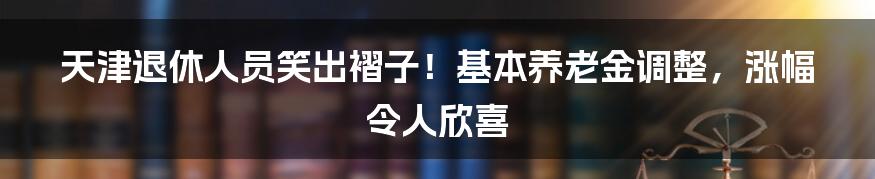 天津退休人员笑出褶子！基本养老金调整，涨幅令人欣喜